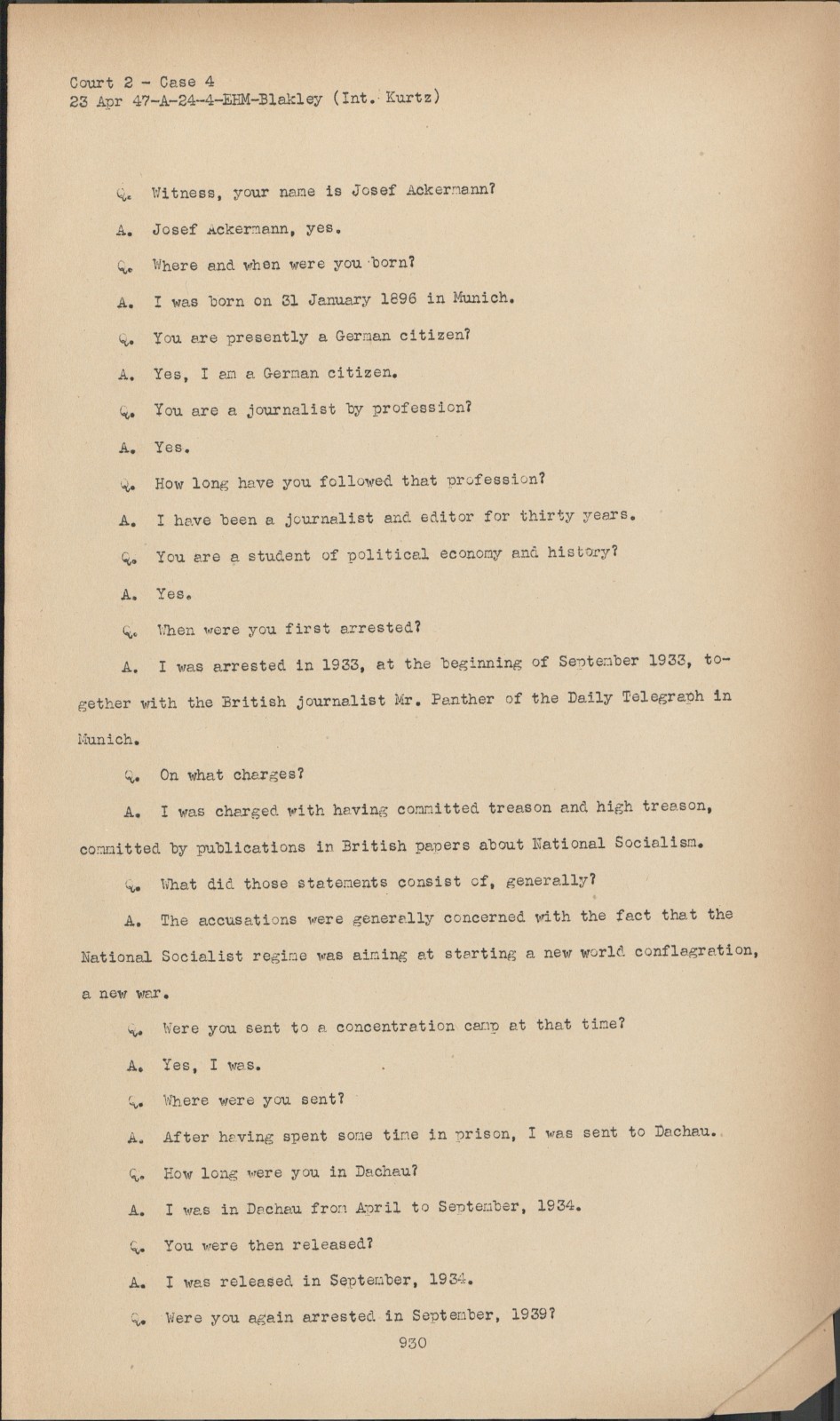 Court 2 - Case 4
23 Apr 47-A-24-4-EHM-Blakley (Int. Kurtz)

Q. Witness, your name is Josef Ackermann?

A. Josef Ackermann, yes.

Q. Where and when were you born?

A. I was born on 31 January 1896 in Munich.

Q. You are presently a German citizen?

A. Yes, I am a German citizen.

Q. You are a journalist by profession?

A. Yes.

Q. How long have you followed that profession?

A. I have been a journalist and editor for thirty years.

Q. You are a student of political economy and history?

A. Yes.

Q. When were you first arrested?

A. I was arrested in 1933, at the beginning of September 1933, together with the British journalist Mr. Panther of the Daily Telegraph in Munich.

Q. On what charges?

A. I was charged with having committed treason and high treason, committed by publications in British papers about National Socialism.

Q. What did those statements consist of, generally?

A. The accusations were generally concerned with the fact that the National Socialist regime was aiming at starting a new world conflagration, a new war.

Q. Were you sent to a concentration camp at that time?

A. Yes, I was.

Q. Where were you sent?

A. After having spent some time in prison, I was sent to Dachau.

Q. How long were you in Dachau?

A. I was in Dachau from April to September, 1934.

Q. You were then released?

A. I was released in September, 1934.

Q. Were you again arrested in September, 1939?

930